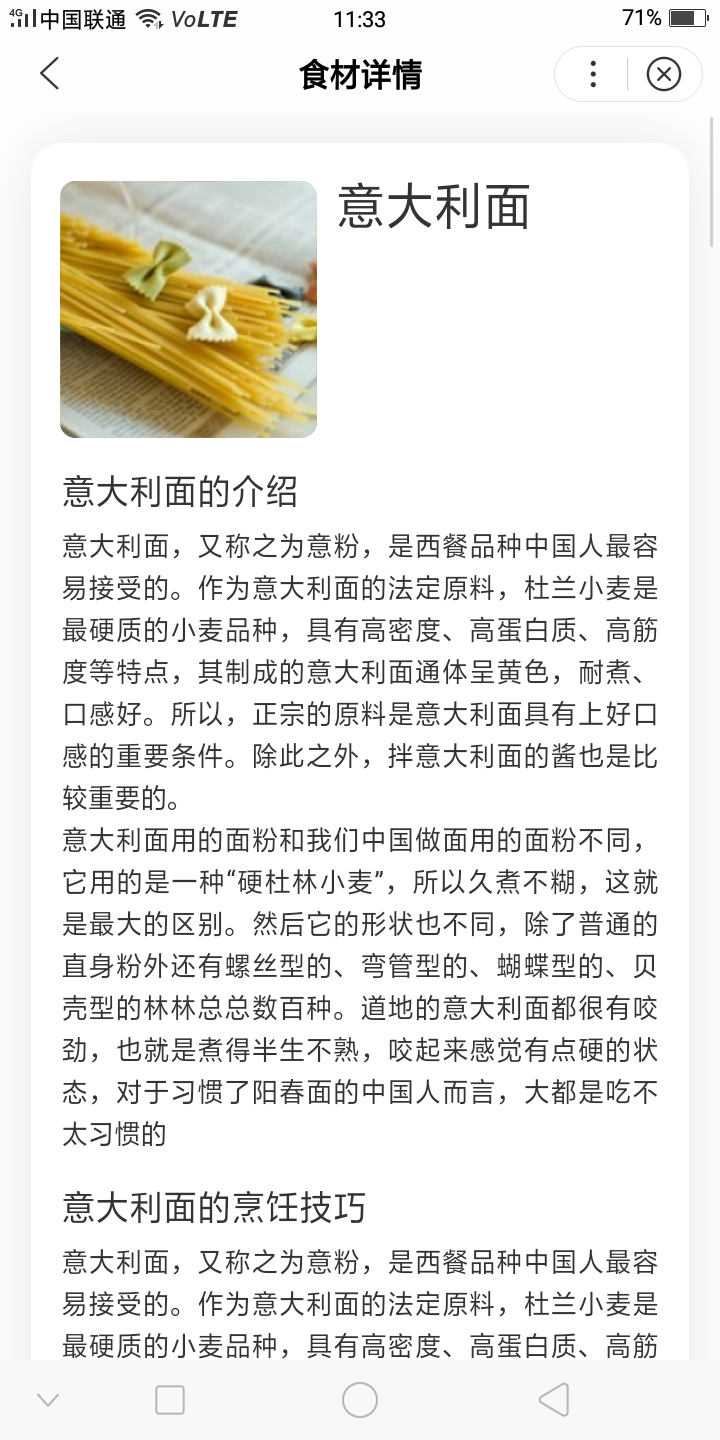 4G 中国联通 VoLTE 11:33 71%

食材详情

意大利面

意大利面的介绍

意大利面，又称之为意粉，是西餐品种中国人最容易接受的。作为意大利面的法定原料，杜兰小麦是最硬质的小麦品种，具有高密度、高蛋白质、高筋度等特点，其制成的意大利面通体呈黄色，耐煮、口感好。所以，正宗的原料是意大利面具有上好口感的重要条件。除此之外，拌意大利面的酱也是比较重要的。
意大利面用的面粉和我们中国做面用的面粉不同，它用的是一种“硬杜林小麦”，所以久煮不糊，这就是最大的区别。然后它的形状也不同，除了普通的直身粉外还有螺丝型的、弯管型的、蝴蝶型的、贝壳型的林林总总数百种。道地的意大利面都很有咬劲，也就是煮得半生不熟，咬起来感觉有点硬的状态，对于习惯了阳春面的中国人而言，大都是吃不太习惯的

意大利面的烹饪技巧

意大利面，又称之为意粉，是西餐品种中国人最容易接受的。作为意大利面的法定原料，杜兰小麦是最硬质的小麦品种，具有高密度、高蛋白质、高筋